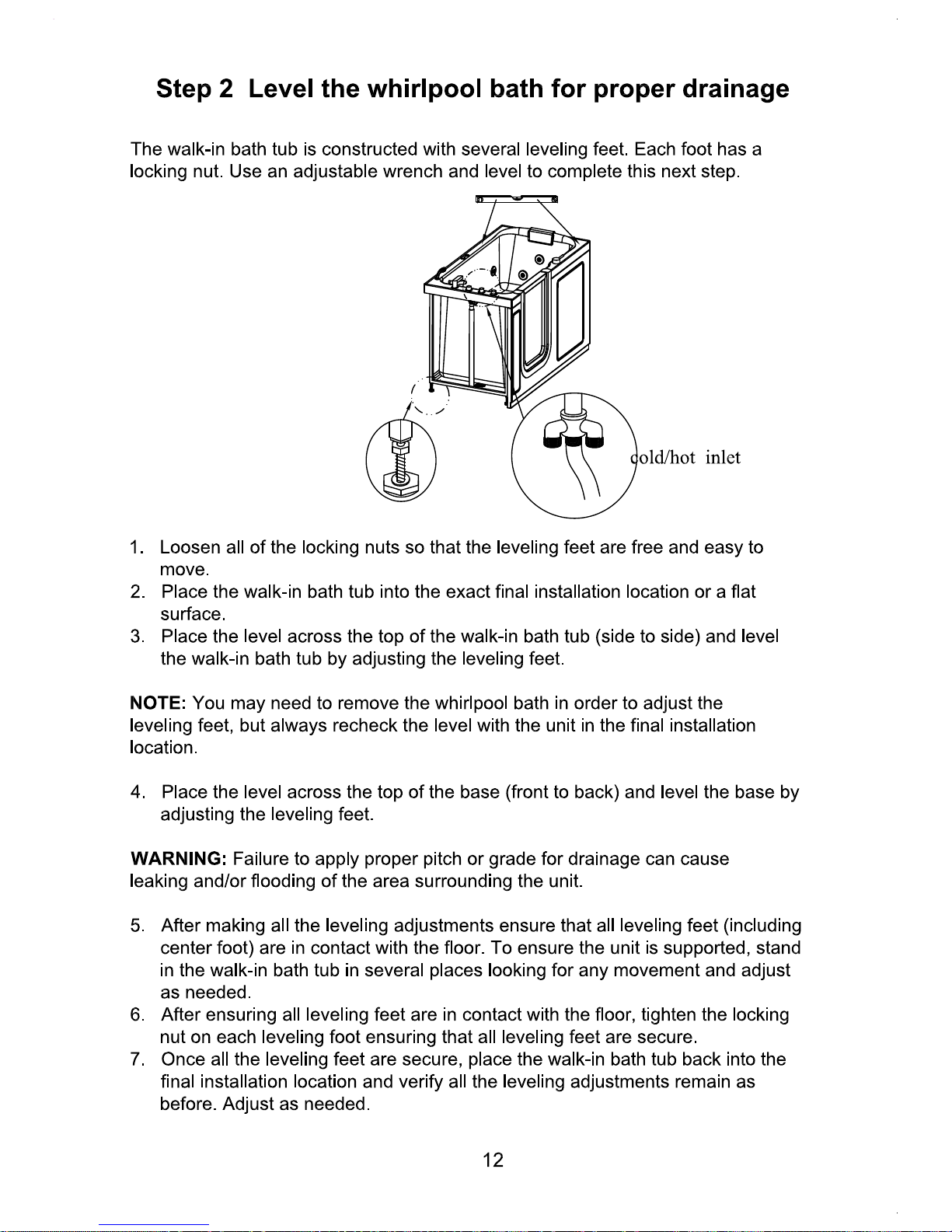 Step 2 Level the whirlpool bath for proper drainage

The walk-in bath tub is constructed with several leveling feet. Each foot has a locking nut. Use an adjustable wrench and level to complete this next step.

cold/hot inlet

1. Loosen all of the locking nuts so that the leveling feet are free and easy to move.
2. Place the walk-in bath tub into the exact final installation location or a flat surface.
3. Place the level across the top of the walk-in bath tub (side to side) and level the walk-in bath tub by adjusting the leveling feet.

NOTE: You may need to remove the whirlpool bath in order to adjust the leveling feet, but always recheck the level with the unit in the final installation location.

4. Place the level across the top of the base (front to back) and level the base by adjusting the leveling feet.

WARNING: Failure to apply proper pitch or grade for drainage can cause leaking and/or flooding of the area surrounding the unit.

5. After making all the leveling adjustments ensure that all leveling feet (including center foot) are in contact with the floor. To ensure the unit is supported, stand in the walk-in bath tub in several places looking for any movement and adjust as needed.
6. After ensuring all leveling feet are in contact with the floor, tighten the locking nut on each leveling foot ensuring that all leveling feet are secure.
7. Once all the leveling feet are secure, place the walk-in bath tub back into the final installation location and verify all the leveling adjustments remain as before. Adjust as needed.

12